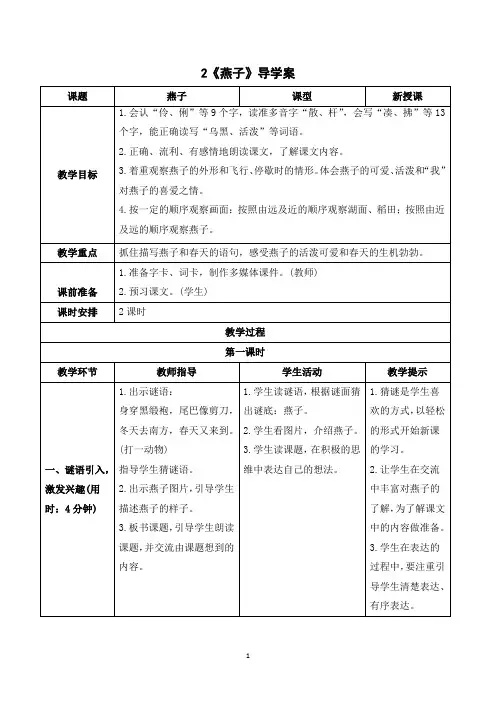 2《燕子》导学案

| 课题 | 燕子 | 课型 | 新授课 |
|---|---|---|---|
| 教学目标 | 1.会认“伶、俐”等9个字，读准多音字“散、杆”，会写“凑、拂”等13个字，能正确读写“乌黑、活泼”等词语。<br>2.正确、流利、有感情地朗读课文，了解课文内容。<br>3.着重观察燕子的外形和飞行、停歇时的情形。体会燕子的可爱、活泼和“我”对燕子的喜爱之情。<br>4.按一定的顺序观察画面：按照由远及近的顺序观察湖面、稻田；按照由近及远的顺序观察燕子。 | | |
| 教学重点 | 抓住描写燕子和春天的语句，感受燕子的活泼可爱和春天的生机勃勃。 | | |
| 课前准备 | 1.准备字卡、词卡，制作多媒体课件。(教师)<br>2.预习课文。(学生) | | |
| 课时安排 | 2课时 | | |
| 教学过程 | | | |
| 第一课时 | | | |
| 教学环节 | 教师指导 | 学生活动 | 教学提示 |
| 一、谜语引入，激发兴趣(用时：4分钟) | 1.出示谜语：<br>身穿黑缎袍，尾巴像剪刀，冬天去南方，春天又来到。(打一动物)<br>指导学生猜谜语。<br>2.出示燕子图片，引导学生描述燕子的样子。<br>3.板书课题，引导学生朗读课题，并交流由课题想到的内容。 | 1.学生读谜语，根据谜面猜出谜底：燕子。<br>2.学生看图片，介绍燕子。<br>3.学生读课题，在积极的思维中表达自己的想法。 | 1.猜谜是学生喜欢的方式，以轻松的形式开始新课的学习。<br>2.让学生在交流中丰富对燕子的了解，为了解课文中的内容做准备。<br>3.学生在表达的过程中，要注重引导学生清楚表达、有序表达。 |

1